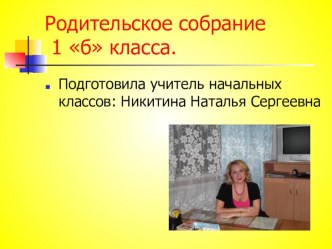 Родительское собрание 1 «б» класса.

Подготовила учитель начальных классов: Никитина Наталья Сергеевна